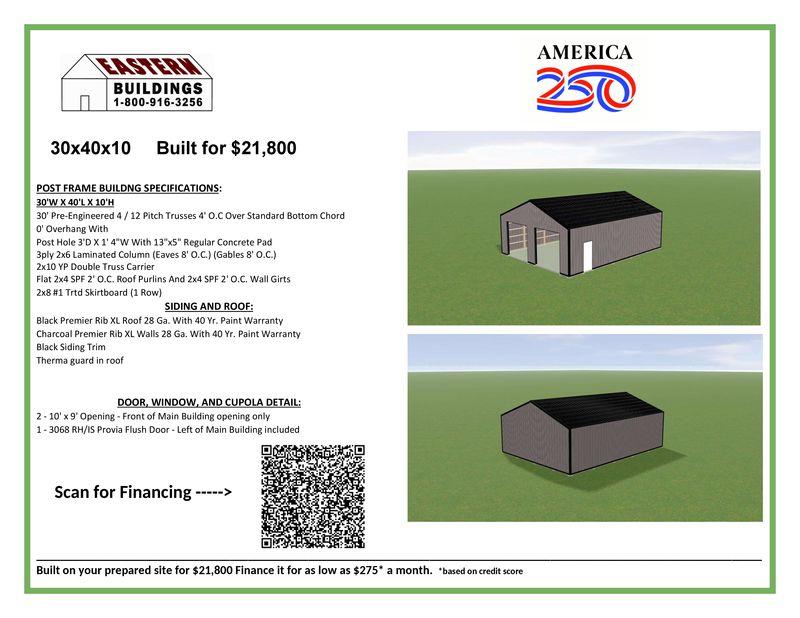 EASTERN
BUILDINGS
1-800-916-3256

AMERICA
250

30x40x10 Built for $21,800

POST FRAME BUILDNG SPECIFICATIONS:
30'W X 40'L X 10'H
30' Pre-Engineered 4 / 12 Pitch Trusses 4' O.C Over Standard Bottom Chord
0' Overhang With
Post Hole 3'D X 1' 4"W With 13"x5" Regular Concrete Pad
3ply 2x6 Laminated Column (Eaves 8' O.C.) (Gables 8' O.C.)
2x10 YP Double Truss Carrier
Flat 2x4 SPF 2' O.C. Roof Purlins And 2x4 SPF 2' O.C. Wall Girts
2x8 #1 Trtd Skirtboard (1 Row)

SIDING AND ROOF:
Black Premier Rib XL Roof 28 Ga. With 40 Yr. Paint Warranty
Charcoal Premier Rib XL Walls 28 Ga. With 40 Yr. Paint Warranty
Black Siding Trim
Therma guard in roof

DOOR, WINDOW, AND CUPOLA DETAIL:
2 - 10' x 9' Opening - Front of Main Building opening only
1 - 3068 RH/IS Provia Flush Door - Left of Main Building included

Scan for Financing ----->

Built on your prepared site for $21,800 Finance it for as low as $275* a month. *based on credit score